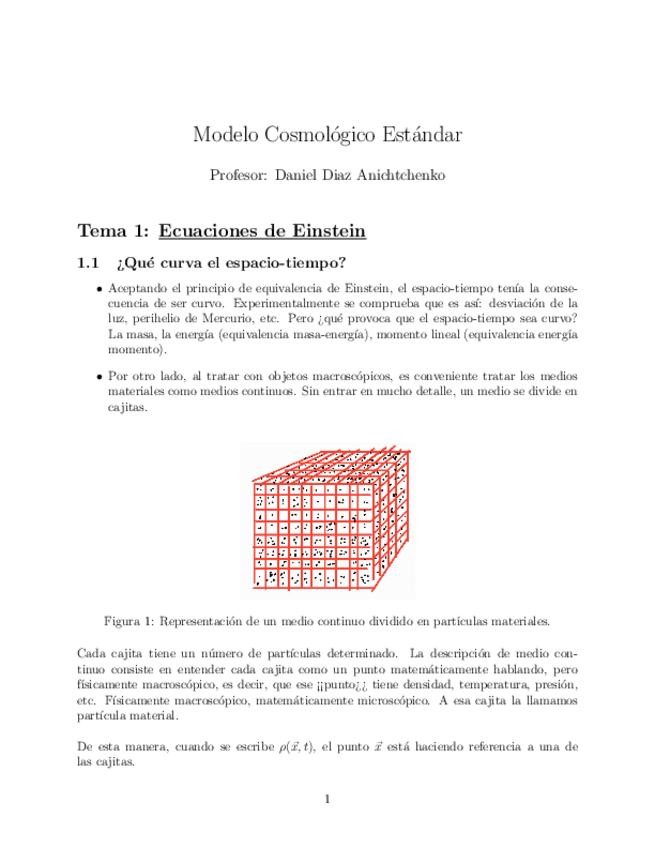 Modelo Cosmológico Estándar

Profesor: Daniel Diaz Anichtchenko

Tema 1: Ecuaciones de Einstein

1.1 ¿Qué curva el espacio-tiempo?

• Aceptando el principio de equivalencia de Einstein, el espacio-tiempo tenía la consecuencia de ser curvo. Experimentalmente se comprueba que es así: desviación de la luz, perihelio de Mercurio, etc. Pero ¿qué provoca que el espacio-tiempo sea curvo? La masa, la energía (equivalencia masa-energía), momento lineal (equivalencia energía momento).

• Por otro lado, al tratar con objetos macroscópicos, es conveniente tratar los medios materiales como medios continuos. Sin entrar en mucho detalle, un medio se divide en cajitas.

Figura 1: Representación de un medio continuo dividido en partículas materiales.

Cada cajita tiene un número de partículas determinado. La descripción de medio continuo consiste en entender cada cajita como un punto matemáticamente hablando, pero físicamente macroscópico, es decir, que ese ¡¡punto¿¿ tiene densidad, temperatura, presión, etc. Físicamente macroscópico, matemáticamente microscópico. A esa cajita la llamamos partícula material.

De esta manera, cuando se escribe $\rho(\vec{x}, t)$, el punto $\vec{x}$ está haciendo referencia a una de las cajitas.

1